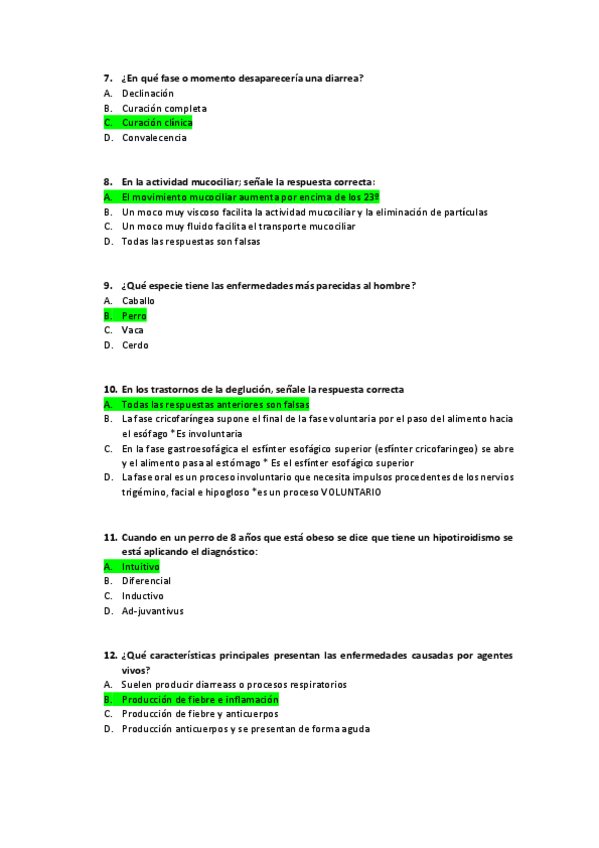 7. ¿En qué fase o momento desaparecería una diarrea?
A. Declinación
B. Curación completa
C. Curación clínica
D. Convalecencia

8. En la actividad mucociliar; señale la respuesta correcta:
A. El movimiento mucociliar aumenta por encima de los 23º
B. Un moco muy viscoso facilita la actividad mucociliar y la eliminación de partículas
C. Un moco muy fluido facilita el transporte mucociliar
D. Todas las respuestas son falsas

9. ¿Qué especie tiene las enfermedades más parecidas al hombre?
A. Caballo
B. Perro
C. Vaca
D. Cerdo

10. En los trastornos de la deglución, señale la respuesta correcta
A. Todas las respuestas anteriores son falsas
B. La fase cricofaríngea supone el final de la fase voluntaria por el paso del alimento hacia el esófago *Es involuntaria
C. En la fase gastroesofágica el esfínter esofágico superior (esfínter cricofaringeo) se abre y el alimento pasa al estómago * Es el esfínter esofágico superior
D. La fase oral es un proceso involuntario que necesita impulsos procedentes de los nervios trigémino, facial e hipogloso *es un proceso VOLUNTARIO

11. Cuando en un perro de 8 años que está obeso se dice que tiene un hipotiroidismo se está aplicando el diagnóstico:
A. Intuitivo
B. Diferencial
C. Inductivo
D. Ad-juvantivus

12. ¿Qué características principales presentan las enfermedades causadas por agentes vivos?
A. Suelen producir diarreass o procesos respiratorios
B. Producción de fiebre e inflamación
C. Producción de fiebre y anticuerpos
D. Producción anticuerpos y se presentan de forma aguda